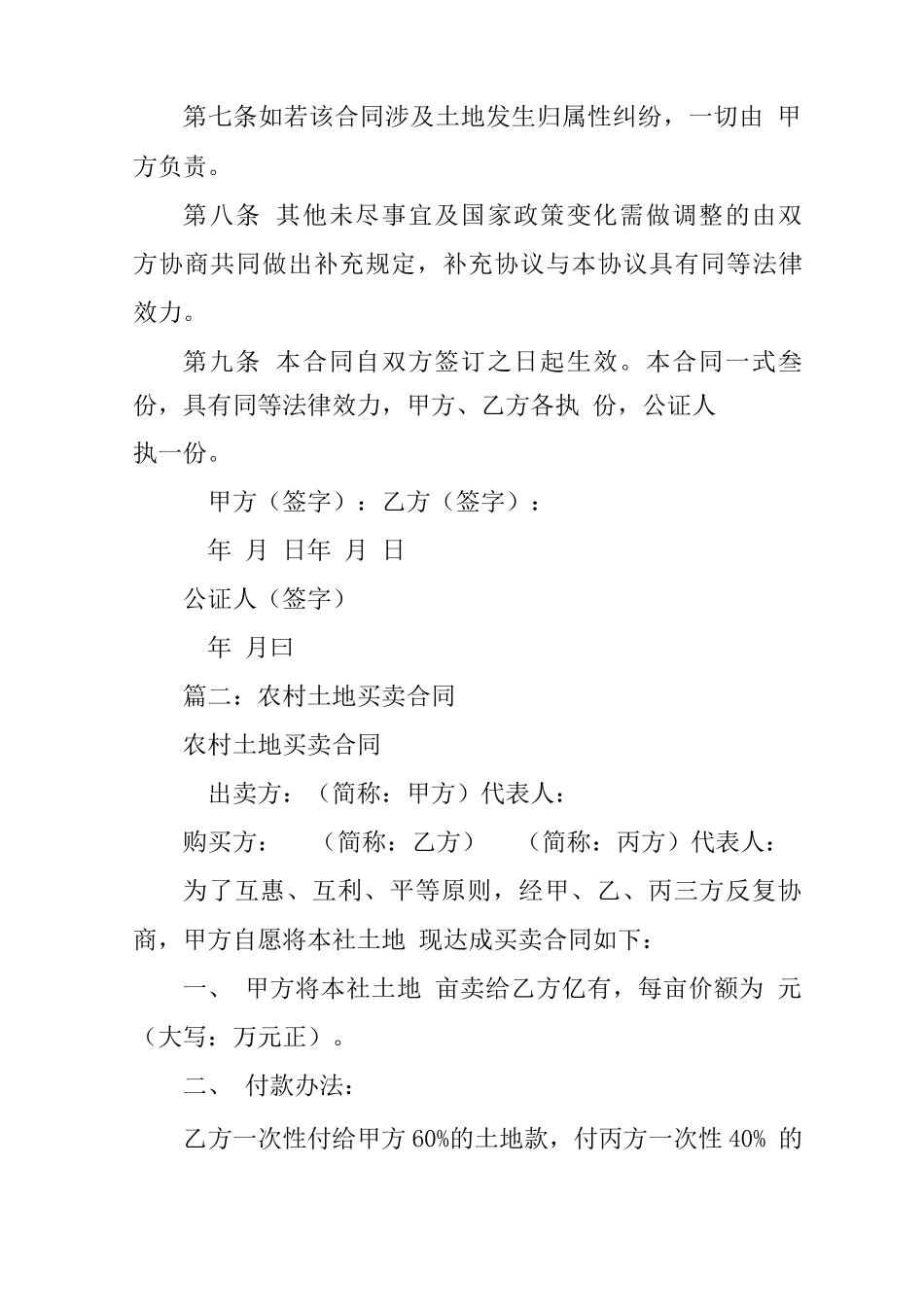 第七条如若该合同涉及土地发生归属性纠纷，一切由 甲方负责。

第八条 其他未尽事宜及国家政策变化需做调整的由双方协商共同做出补充规定，补充协议与本协议具有同等法律效力。

第九条 本合同自双方签订之日起生效。本合同一式叁份，具有同等法律效力，甲方、乙方各执 份，公证人

执一份。

甲方（签字）：乙方（签字）：

年 月 日年 月 日

公证人（签字）

年 月曰

篇二：农村土地买卖合同

农村土地买卖合同

出卖方：（简称：甲方）代表人：

购买方： （简称：乙方） （简称：丙方）代表人：

为了互惠、互利、平等原则，经甲、乙、丙三方反复协商，甲方自愿将本社土地 现达成买卖合同如下：

一、 甲方将本社土地 亩卖给乙方亿有，每亩价额为 元（大写：万元正）。

二、 付款办法：

乙方一次性付给甲方 60%的土地款，付丙方一次性 40% 的